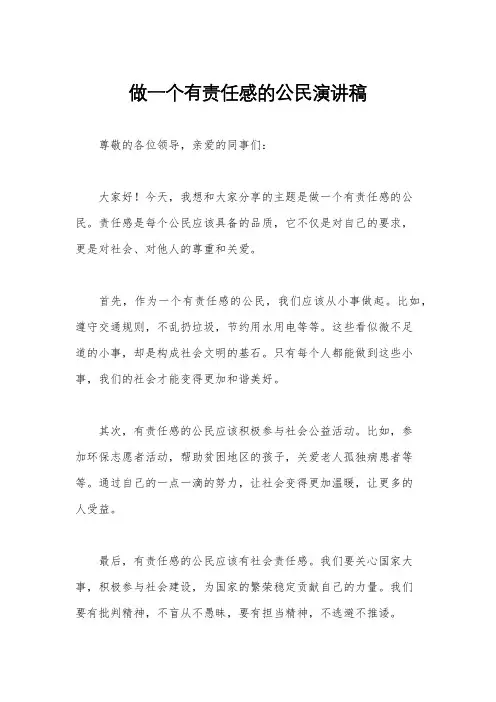 做一个有责任感的公民演讲稿

尊敬的各位领导，亲爱的同事们：

大家好！今天，我想和大家分享的主题是做一个有责任感的公民。责任感是每个公民应该具备的品质，它不仅是对自己的要求，更是对社会、对他人的尊重和关爱。

首先，作为一个有责任感的公民，我们应该从小事做起。比如，遵守交通规则，不乱扔垃圾，节约用水用电等等。这些看似微不足道的小事，却是构成社会文明的基石。只有每个人都能做到这些小事，我们的社会才能变得更加和谐美好。

其次，有责任感的公民应该积极参与社会公益活动。比如，参加环保志愿者活动，帮助贫困地区的孩子，关爱老人孤独病患者等等。通过自己的一点一滴的努力，让社会变得更加温暖，让更多的人受益。

最后，有责任感的公民应该有社会责任感。我们要关心国家大事，积极参与社会建设，为国家的繁荣稳定贡献自己的力量。我们要有批判精神，不盲从不愚昧，要有担当精神，不逃避不推诿。